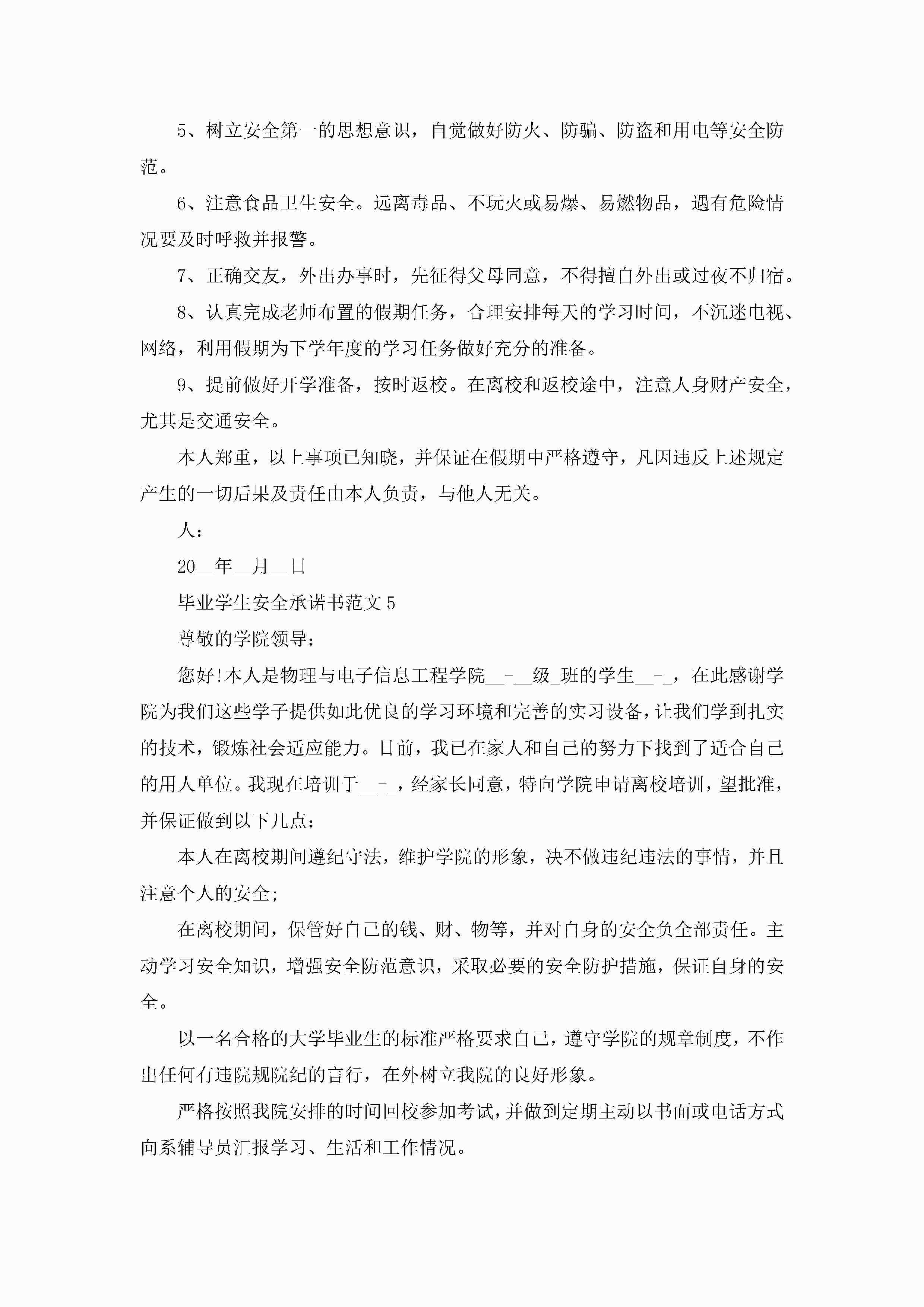 5、树立安全第一的思想意识，自觉做好防火、防骗、防盗和用电等安全防范。

6、注意食品卫生安全。远离毒品、不玩火或易爆、易燃物品，遇有危险情况要及时呼救并报警。

7、正确交友，外出办事时，先征得父母同意，不得擅自外出或过夜不归宿。

8、认真完成老师布置的假期任务，合理安排每天的学习时间，不沉迷电视、网络，利用假期为下学年度的学习任务做好充分的准备。

9、提前做好开学准备，按时返校。在离校和返校途中，注意人身财产安全，尤其是交通安全。

本人郑重，以上事项已知晓，并保证在假期中严格遵守，凡因违反上述规定产生的一切后果及责任由本人负责，与他人无关。

人：

20__年__月__日

毕业学生安全承诺书范文5

尊敬的学院领导：

您好!本人是物理与电子信息工程学院__-__级_班的学生__-_，在此感谢学院为我们这些学子提供如此优良的学习环境和完善的实习设备，让我们学到扎实的技术，锻炼社会适应能力。目前，我已在家人和自己的努力下找到了适合自己的用人单位。我现在培训于__-_，经家长同意，特向学院申请离校培训，望批准，并保证做到以下几点：

本人在离校期间遵纪守法，维护学院的形象，决不做违纪违法的事情，并且注意个人的安全;

在离校期间，保管好自己的钱、财、物等，并对自身的安全负全部责任。主动学习安全知识，增强安全防范意识，采取必要的安全防护措施，保证自身的安全。

以一名合格的大学毕业生的标准严格要求自己，遵守学院的规章制度，不作出任何有违院规院纪的言行，在外树立我院的良好形象。

严格按照我院安排的时间回校参加考试，并做到定期主动以书面或电话方式向系辅导员汇报学习、生活和工作情况。